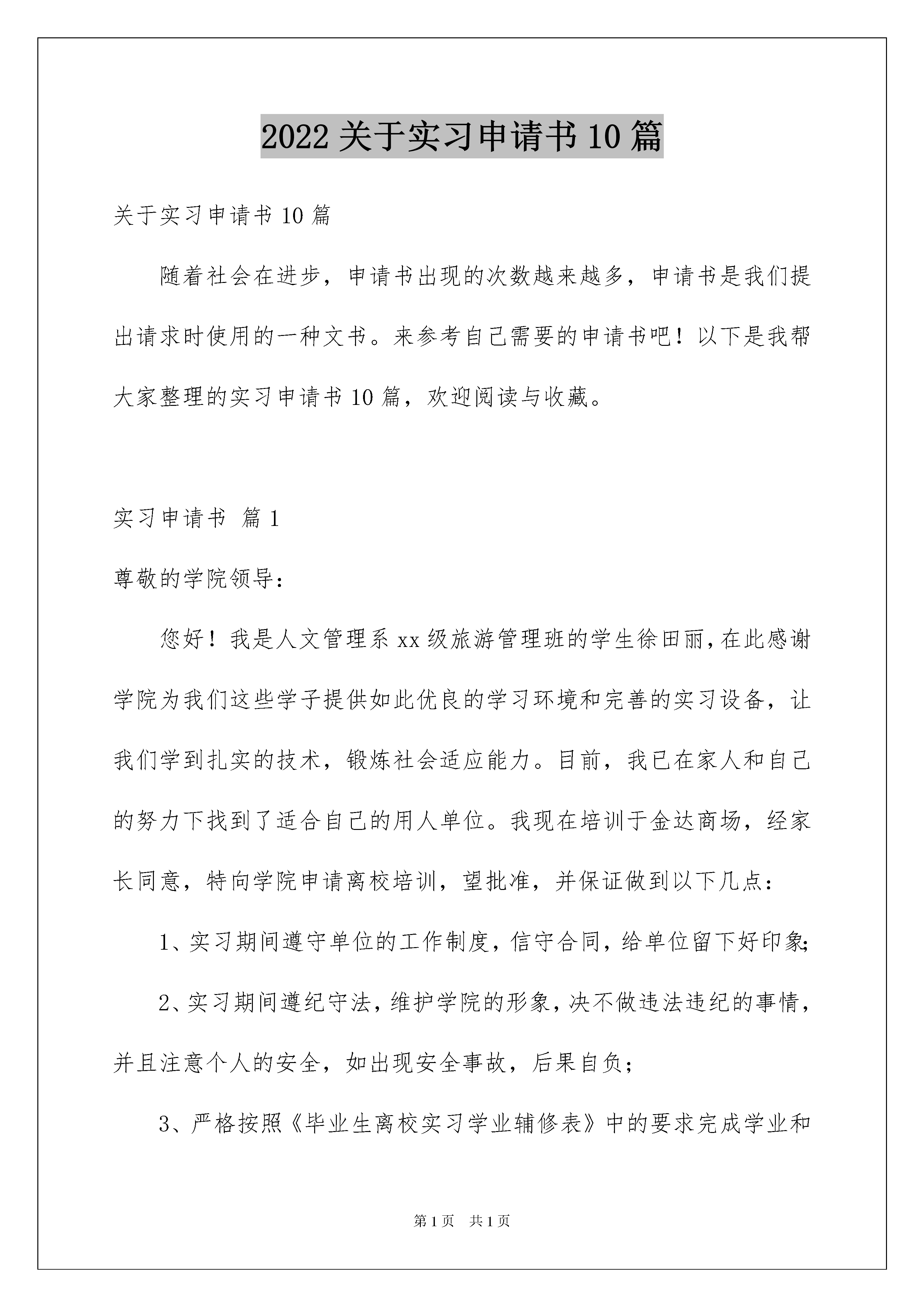 2022 关于实习申请书 10 篇

关于实习申请书 10 篇

随着社会在进步，申请书出现的次数越来越多，申请书是我们提出请求时使用的一种文书。来参考自己需要的申请书吧！以下是我帮大家整理的实习申请书 10 篇，欢迎阅读与收藏。

实习申请书 篇 1

尊敬的学院领导：

您好！我是人文管理系 xx 级旅游管理班的学生徐田丽，在此感谢学院为我们这些学子提供如此优良的学习环境和完善的实习设备，让我们学到扎实的技术，锻炼社会适应能力。目前，我已在家人和自己的努力下找到了适合自己的用人单位。我现在培训于金达商场，经家长同意，特向学院申请离校培训，望批准，并保证做到以下几点：

1、实习期间遵守单位的工作制度，信守合同，给单位留下好印象;

2、实习期间遵纪守法，维护学院的形象，决不做违法违纪的事情，并且注意个人的安全，如出现安全事故，后果自负;

3、严格按照《毕业生离校实习学业辅修表》中的要求完成学业和

第 1 页 共 1 页